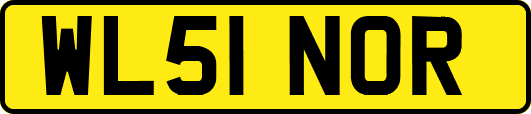 WL51 NOR